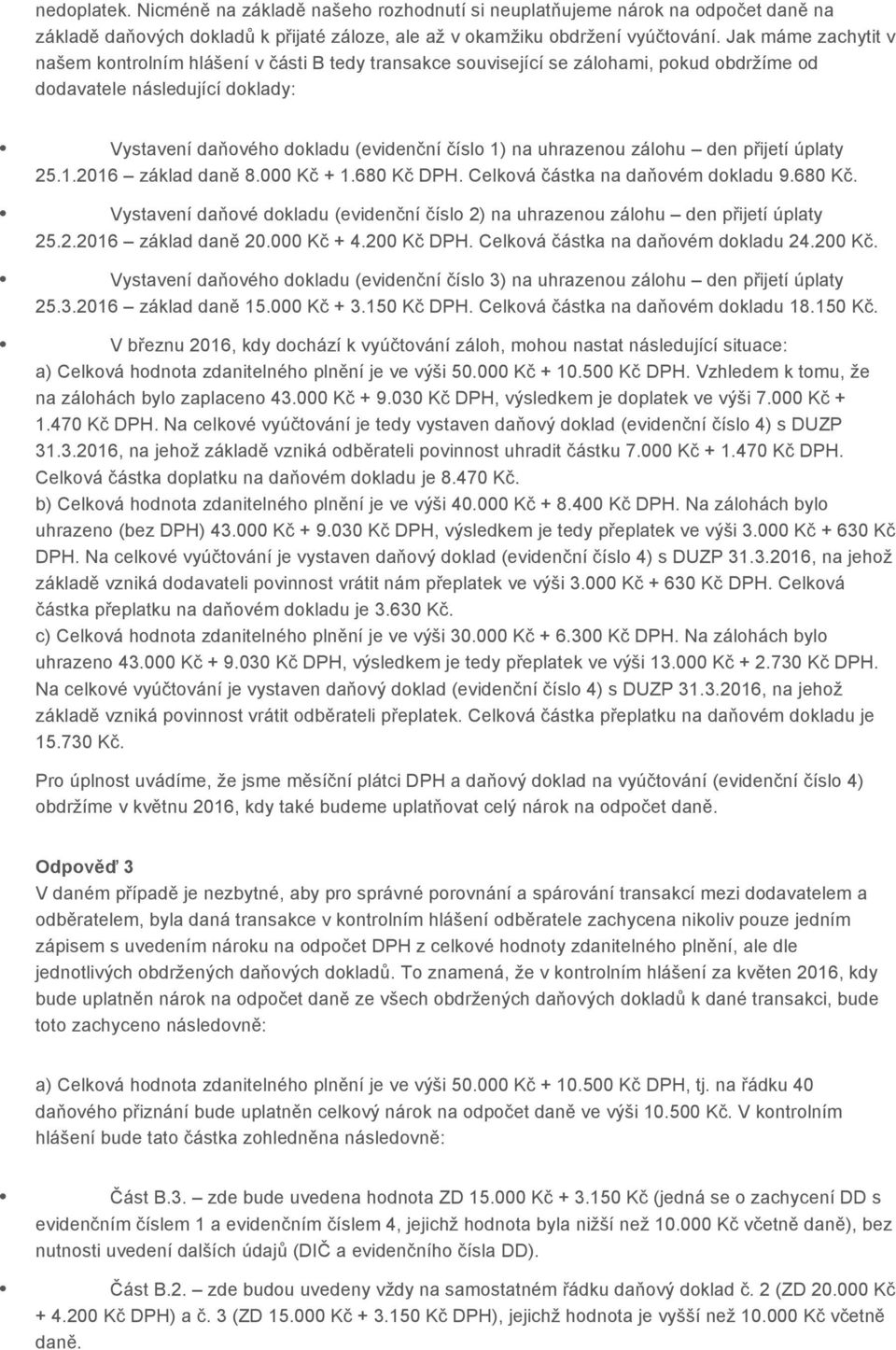 nedoplatek. Nicméně na základě našeho rozhodnutí si neuplatňujeme nárok na odpočet daně na základě daňových dokladů k přijaté záloze, ale až v okamžiku obdržení vyúčtování. Jak máme zachytit v našem kontrolním hlášení v části B tedy transakce související se zálohami, pokud obdržíme od dodavatele následující doklady:

Vystavení daňového dokladu (evidenční číslo 1) na uhrazenou zálohu – den přijetí úplaty 25.1.2016 – základ daně 8.000 Kč + 1.680 Kč DPH. Celková částka na daňovém dokladu 9.680 Kč.

Vystavení daňové dokladu (evidenční číslo 2) na uhrazenou zálohu – den přijetí úplaty 25.2.2016 – základ daně 20.000 Kč + 4.200 Kč DPH. Celková částka na daňovém dokladu 24.200 Kč.

Vystavení daňového dokladu (evidenční číslo 3) na uhrazenou zálohu – den přijetí úplaty 25.3.2016 – základ daně 15.000 Kč + 3.150 Kč DPH. Celková částka na daňovém dokladu 18.150 Kč.

V březnu 2016, kdy dochází k vyúčtování záloh, mohou nastat následující situace:
a) Celková hodnota zdanitelného plnění je ve výši 50.000 Kč + 10.500 Kč DPH. Vzhledem k tomu, že na zálohách bylo zaplaceno 43.000 Kč + 9.030 Kč DPH, výsledkem je doplatek ve výši 7.000 Kč + 1.470 Kč DPH. Na celkové vyúčtování je tedy vystaven daňový doklad (evidenční číslo 4) s DUZP 31.3.2016, na jehož základě vzniká odběrateli povinnost uhradit částku 7.000 Kč + 1.470 Kč DPH. Celková částka doplatku na daňovém dokladu je 8.470 Kč.
b) Celková hodnota zdanitelného plnění je ve výši 40.000 Kč + 8.400 Kč DPH. Na zálohách bylo uhrazeno (bez DPH) 43.000 Kč + 9.030 Kč DPH, výsledkem je tedy přeplatek ve výši 3.000 Kč + 630 Kč DPH. Na celkové vyúčtování je vystaven daňový doklad (evidenční číslo 4) s DUZP 31.3.2016, na jehož základě vzniká dodavateli povinnost vrátit nám přeplatek ve výši 3.000 Kč + 630 Kč DPH. Celková částka přeplatku na daňovém dokladu je 3.630 Kč.
c) Celková hodnota zdanitelného plnění je ve výši 30.000 Kč + 6.300 Kč DPH. Na zálohách bylo uhrazeno 43.000 Kč + 9.030 Kč DPH, výsledkem je tedy přeplatek ve výši 13.000 Kč + 2.730 Kč DPH. Na celkové vyúčtování je vystaven daňový doklad (evidenční číslo 4) s DUZP 31.3.2016, na jehož základě vzniká povinnost vrátit odběrateli přeplatek. Celková částka přeplatku na daňovém dokladu je 15.730 Kč.

Pro úplnost uvádíme, že jsme měsíční plátci DPH a daňový doklad na vyúčtování (evidenční číslo 4) obdržíme v květnu 2016, kdy také budeme uplatňovat celý nárok na odpočet daně.

Odpověď 3
V daném případě je nezbytné, aby pro správné porovnání a spárování transakcí mezi dodavatelem a odběratelem, byla daná transakce v kontrolním hlášení odběratele zachycena nikoliv pouze jedním zápisem s uvedením nároku na odpočet DPH z celkové hodnoty zdanitelného plnění, ale dle jednotlivých obdržených daňových dokladů. To znamená, že v kontrolním hlášení za květen 2016, kdy bude uplatněn nárok na odpočet daně ze všech obdržených daňových dokladů k dané transakci, bude toto zachyceno následovně:

a) Celková hodnota zdanitelného plnění je ve výši 50.000 Kč + 10.500 Kč DPH, tj. na řádku 40 daňového přiznání bude uplatněn celkový nárok na odpočet daně ve výši 10.500 Kč. V kontrolním hlášení bude tato částka zohledněna následovně:

Část B.3. – zde bude uvedena hodnota ZD 15.000 Kč + 3.150 Kč (jedná se o zachycení DD s evidenčním číslem 1 a evidenčním číslem 4, jejichž hodnota byla nižší než 10.000 Kč včetně daně), bez nutnosti uvedení dalších údajů (DIČ a evidenčního čísla DD).

Část B.2. – zde budou uvedeny vždy na samostatném řádku daňový doklad č. 2 (ZD 20.000 Kč + 4.200 Kč DPH) a č. 3 (ZD 15.000 Kč + 3.150 Kč DPH), jejichž hodnota je vyšší než 10.000 Kč včetně daně.